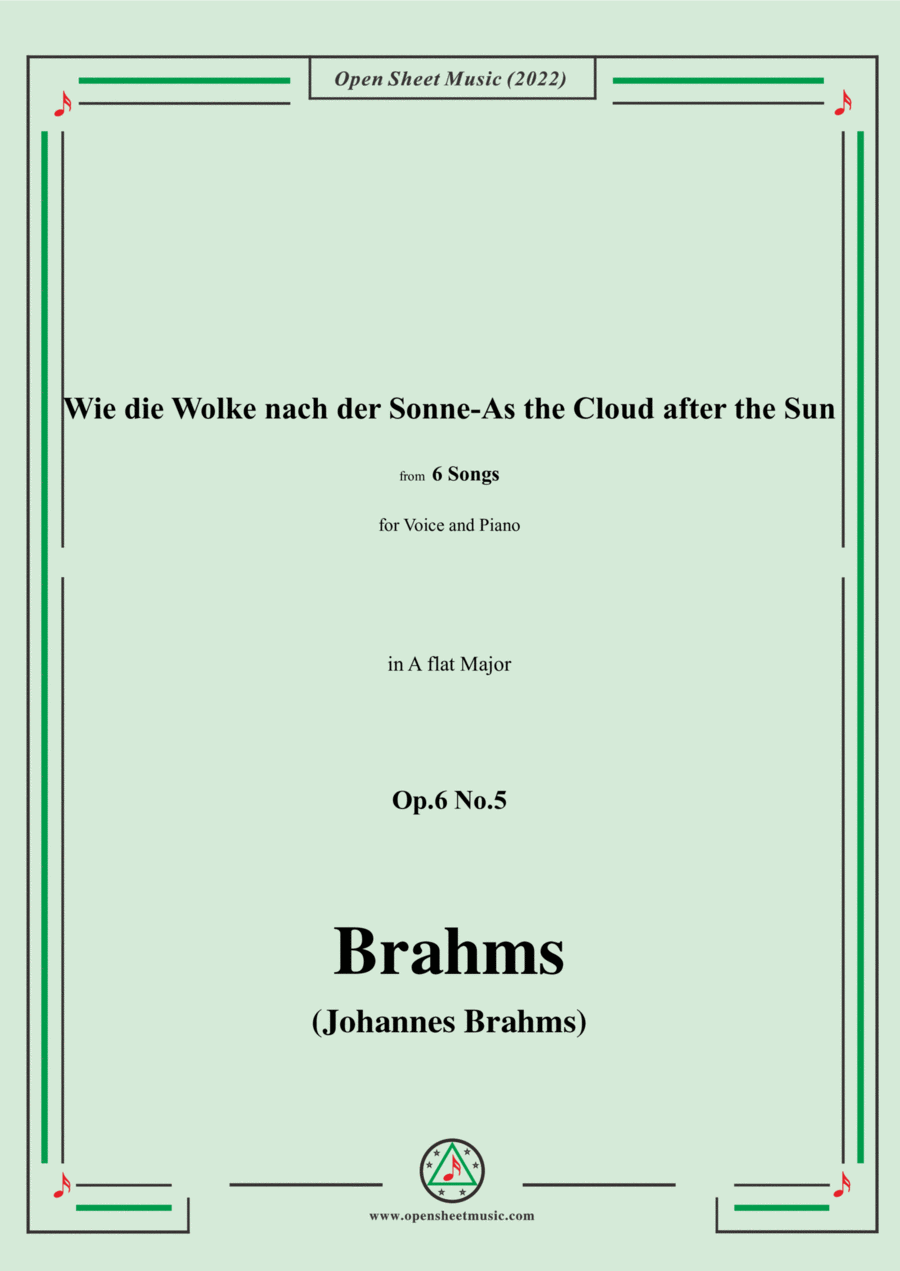 Open Sheet Music (2022)

Wie die Wolke nach der Sonne-As the Cloud after the Sun

from 6 Songs

for Voice and Piano

in A flat Major

Op.6 No.5

Brahms

(Johannes Brahms)

www.opensheetmusic.com